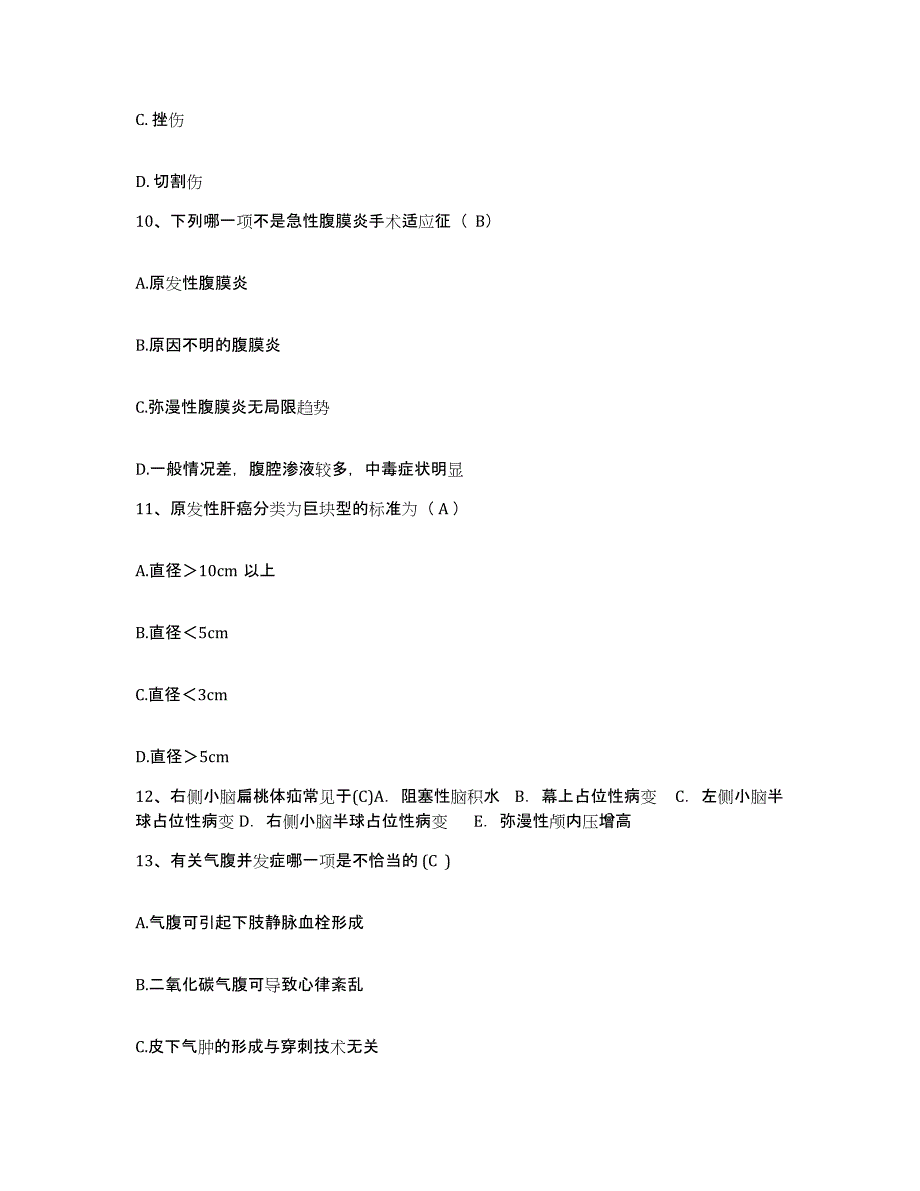 C. 挫伤

D. 切割伤

10、下列哪一项不是急性腹膜炎手术适应征（ B）

A.原发性腹膜炎

B.原因不明的腹膜炎

C.弥漫性腹膜炎无局限趋势

D.一般情况差，腹腔渗液较多，中毒症状明显

11、原发性肝癌分类为巨块型的标准为（ A ）

A.直径＞10cm 以上

B.直径＜5cm

C.直径＜3cm

D.直径＞5cm

12、右侧小脑扁桃体疝常见于(C)A. 阻塞性脑积水 B. 幕上占位性病变 C. 左侧小脑半球占位性病变 D. 右侧小脑半球占位性病变 E. 弥漫性颅内压增高

13、有关气腹并发症哪一项是不恰当的 (C )

A.气腹可引起下肢静脉血栓形成

B.二氧化碳气腹可导致心律紊乱

C.皮下气肿的形成与穿刺技术无关